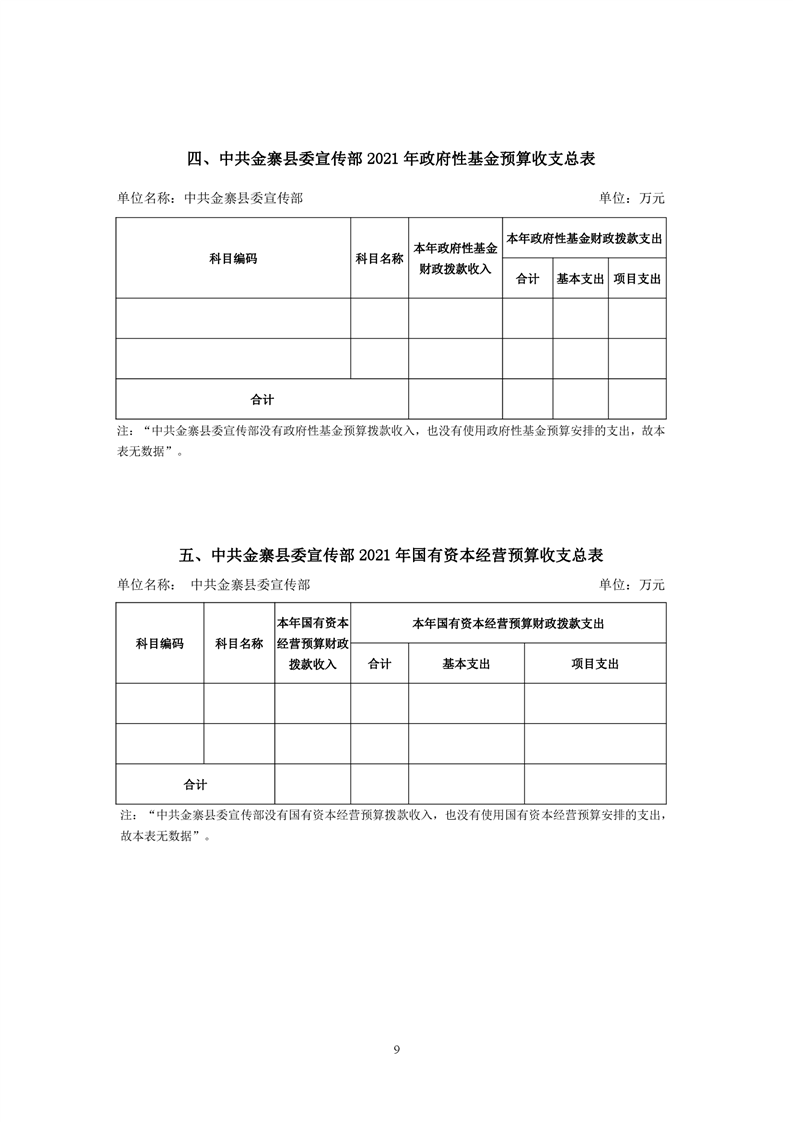 四、中共金寨县委宣传部 2021 年政府性基金预算收支总表

单位名称：中共金寨县委宣传部　　　　　　　　　　　　　　　　　　　　单位：万元

| 科目编码 | 科目名称 | 本年政府性基金财政拨款收入 | 本年政府性基金财政拨款支出 | | |
|---|---|---|---|---|---|
| | | | 合计 | 基本支出 | 项目支出 |
| | | | | | |
| | | | | | |
| 合计 | | | | | |

注：“中共金寨县委宣传部没有政府性基金预算拨款收入，也没有使用政府性基金预算安排的支出，故本表无数据”。

五、中共金寨县委宣传部 2021 年国有资本经营预算收支总表

单位名称：　中共金寨县委宣传部　　　　　　　　　　　　　　　　　　　单位：万元

| 科目编码 | 科目名称 | 本年国有资本经营预算财政拨款收入 | 本年国有资本经营预算财政拨款支出 | | |
|---|---|---|---|---|---|
| | | | 合计 | 基本支出 | 项目支出 |
| | | | | | |
| | | | | | |
| 合计 | | | | | |

注：“中共金寨县委宣传部没有国有资本经营预算拨款收入，也没有使用国有资本经营预算安排的支出，故本表无数据”。

9